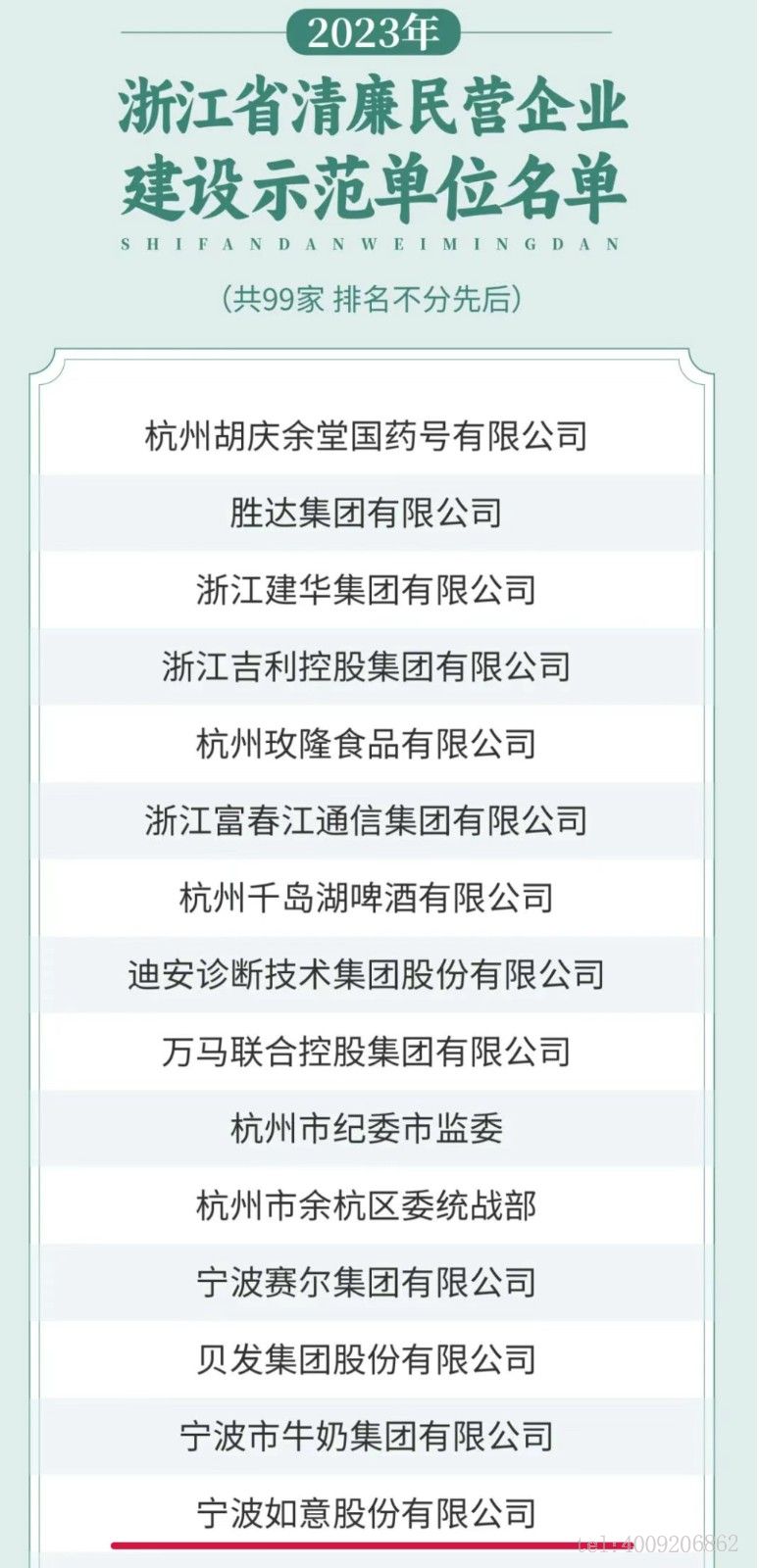 2023年

浙江省清廉民营企业建设示范单位名单

SHIFANDANWEIMINGDAN

(共99家 排名不分先后)

杭州胡庆余堂国药号有限公司

胜达集团有限公司

浙江建华集团有限公司

浙江吉利控股集团有限公司

杭州玫隆食品有限公司

浙江富春江通信集团有限公司

杭州千岛湖啤酒有限公司

迪安诊断技术集团股份有限公司

万马联合控股集团有限公司

杭州市纪委市监委

杭州市余杭区委统战部

宁波赛尔集团有限公司

贝发集团股份有限公司

宁波市牛奶集团有限公司

宁波如意股份有限公司

tel:4009206862